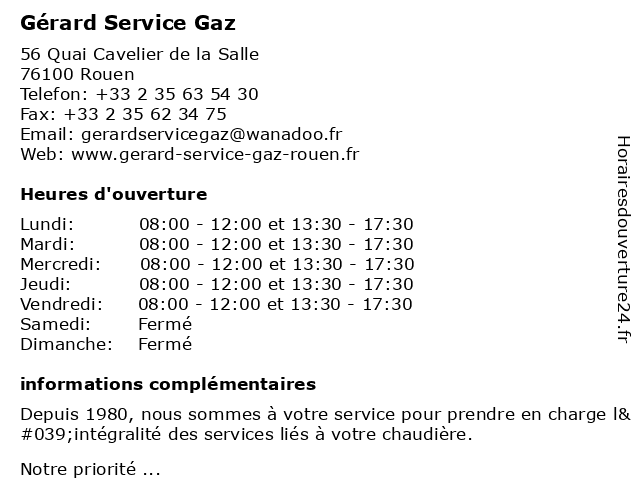 Gérard Service Gaz

56 Quai Cavelier de la Salle
76100 Rouen
Telefon: +33 2 35 63 54 30
Fax: +33 2 35 62 34 75
Email: gerardservicegaz@wanadoo.fr
Web: www.gerard-service-gaz-rouen.fr

Heures d'ouverture

| | |
|---|---|
| Lundi: | 08:00 - 12:00 et 13:30 - 17:30 |
| Mardi: | 08:00 - 12:00 et 13:30 - 17:30 |
| Mercredi: | 08:00 - 12:00 et 13:30 - 17:30 |
| Jeudi: | 08:00 - 12:00 et 13:30 - 17:30 |
| Vendredi: | 08:00 - 12:00 et 13:30 - 17:30 |
| Samedi: | Fermé |
| Dimanche: | Fermé |

informations complémentaires

Depuis 1980, nous sommes à votre service pour prendre en charge l&#039;intégralité des services liés à votre chaudière.

Notre priorité ...

Horairesdouverture24.fr